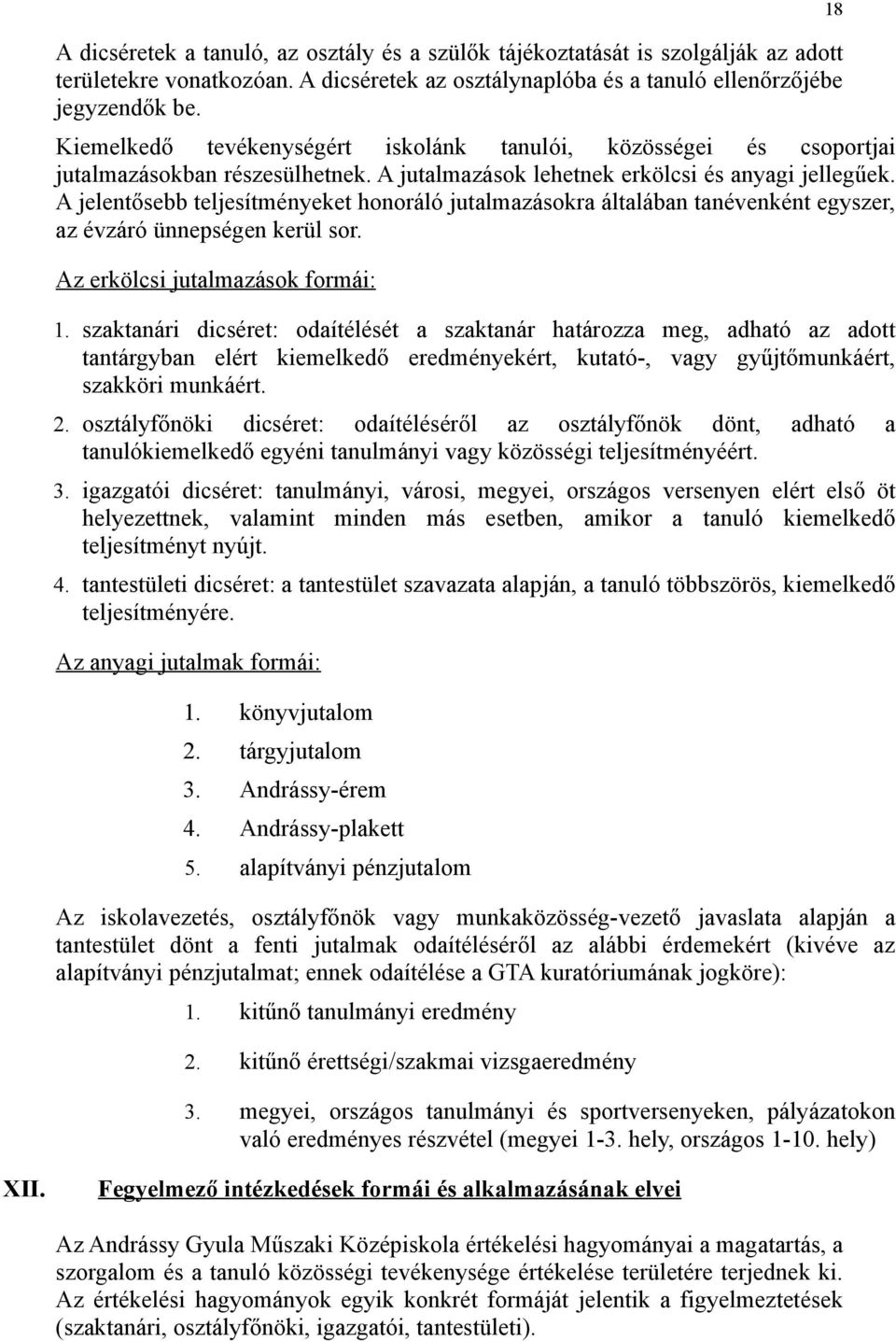 18

A dicséretek a tanuló, az osztály és a szülők tájékoztatását is szolgálják az adott területekre vonatkozóan. A dicséretek az osztálynaplóba és a tanuló ellenőrzőjébe jegyzendők be.

Kiemelkedő tevékenységért iskolánk tanulói, közösségei és csoportjai jutalmazásokban részesülhetnek. A jutalmazások lehetnek erkölcsi és anyagi jellegűek. A jelentősebb teljesítményeket honoráló jutalmazásokra általában tanévenként egyszer, az évzáró ünnepségen kerül sor.

Az erkölcsi jutalmazások formái:

1. szaktanári dicséret: odaítélését a szaktanár határozza meg, adható az adott tantárgyban elért kiemelkedő eredményekért, kutató-, vagy gyűjtőmunkáért, szakköri munkáért.

2. osztályfőnöki dicséret: odaítéléséről az osztályfőnök dönt, adható a tanulókiemelkedő egyéni tanulmányi vagy közösségi teljesítményéért.

3. igazgatói dicséret: tanulmányi, városi, megyei, országos versenyen elért első öt helyezettnek, valamint minden más esetben, amikor a tanuló kiemelkedő teljesítményt nyújt.

4. tantestületi dicséret: a tantestület szavazata alapján, a tanuló többszörös, kiemelkedő teljesítményére.

Az anyagi jutalmak formái:

1. könyvjutalom
2. tárgyjutalom
3. Andrássy-érem
4. Andrássy-plakett
5. alapítványi pénzjutalom

Az iskolavezetés, osztályfőnök vagy munkaközösség-vezető javaslata alapján a tantestület dönt a fenti jutalmak odaítéléséről az alábbi érdemekért (kivéve az alapítványi pénzjutalmat; ennek odaítélése a GTA kuratóriumának jogköre):

1. kitűnő tanulmányi eredmény
2. kitűnő érettségi/szakmai vizsgaeredmény
3. megyei, országos tanulmányi és sportversenyeken, pályázatokon való eredményes részvétel (megyei 1-3. hely, országos 1-10. hely)

XII. Fegyelmező intézkedések formái és alkalmazásának elvei

Az Andrássy Gyula Műszaki Középiskola értékelési hagyományai a magatartás, a szorgalom és a tanuló közösségi tevékenysége értékelése területére terjednek ki. Az értékelési hagyományok egyik konkrét formáját jelentik a figyelmeztetések (szaktanári, osztályfőnöki, igazgatói, tantestületi).